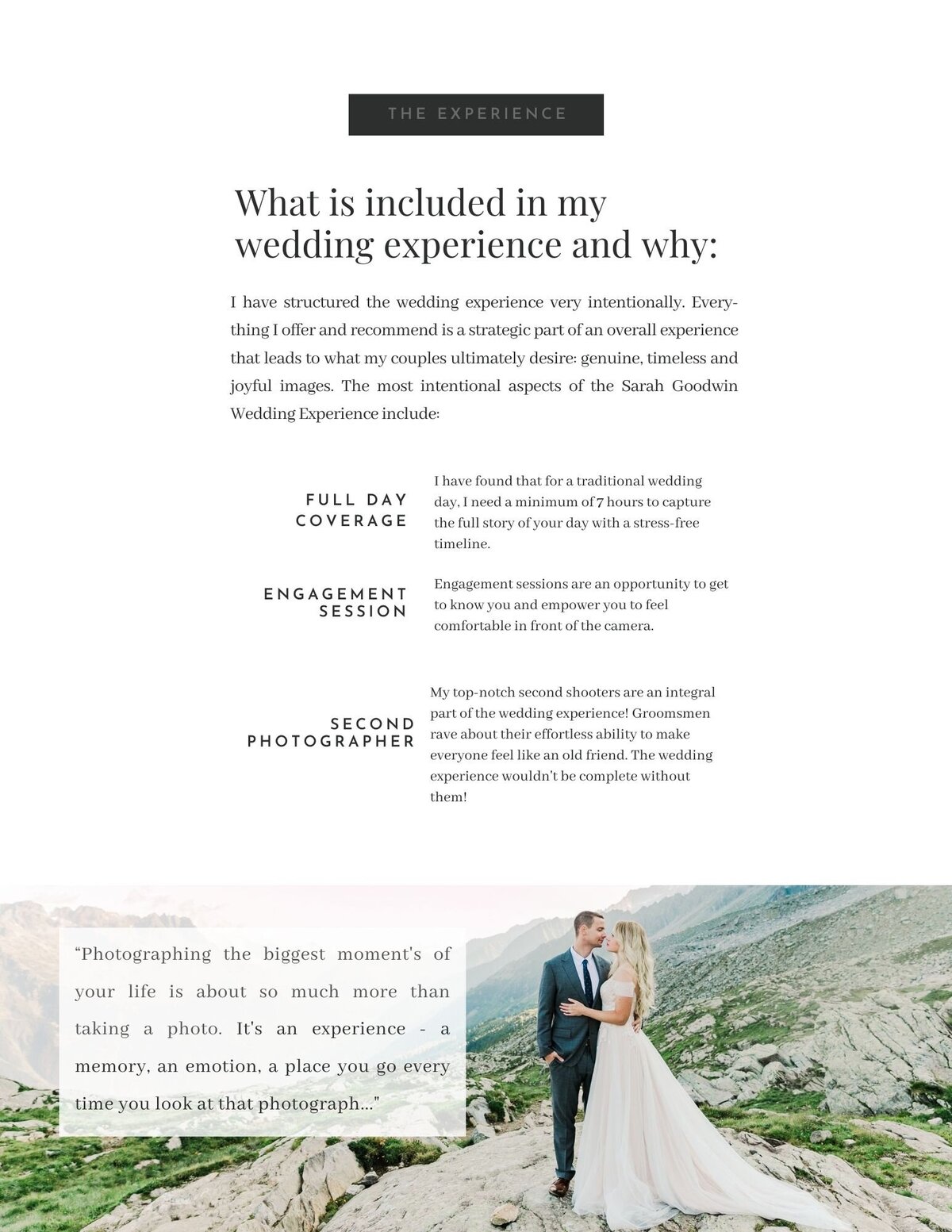 THE EXPERIENCE

What is included in my wedding experience and why:

I have structured the wedding experience very intentionally. Everything I offer and recommend is a strategic part of an overall experience that leads to what my couples ultimately desire: genuine, timeless and joyful images. The most intentional aspects of the Sarah Goodwin Wedding Experience include:

FULL DAY COVERAGE

I have found that for a traditional wedding day, I need a minimum of 7 hours to capture the full story of your day with a stress-free timeline.

ENGAGEMENT SESSION

Engagement sessions are an opportunity to get to know you and empower you to feel comfortable in front of the camera.

SECOND PHOTOGRAPHER

My top-notch second shooters are an integral part of the wedding experience! Groomsmen rave about their effortless ability to make everyone feel like an old friend. The wedding experience wouldn't be complete without them!

“Photographing the biggest moment's of your life is about so much more than taking a photo. It's an experience - a memory, an emotion, a place you go every time you look at that photograph..."